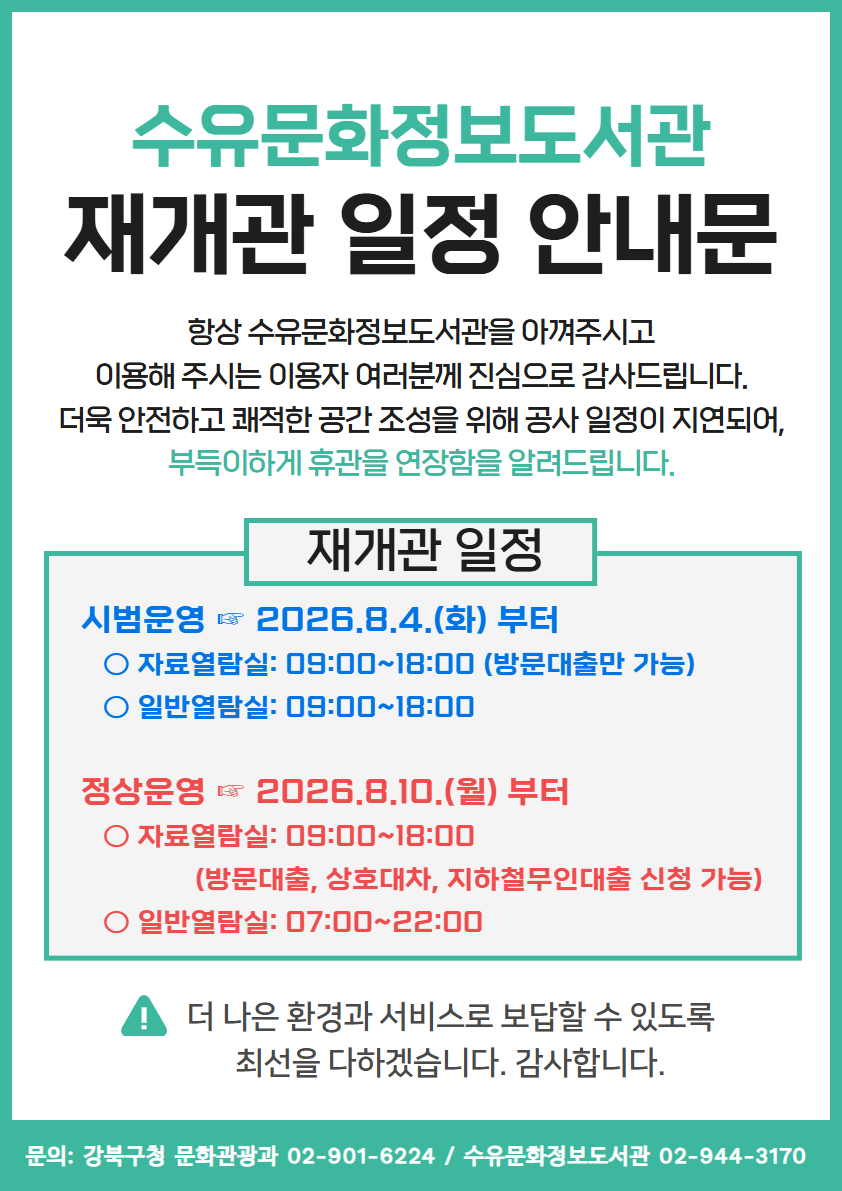 수유문화정보도서관
재개관 일정 안내문

항상 수유문화정보도서관을 아껴주시고
이용해 주시는 이용자 여러분께 진심으로 감사드립니다.
더욱 안전하고 쾌적한 공간 조성을 위해 공사 일정이 지연되어,
부득이하게 휴관을 연장함을 알려드립니다.

재개관 일정

시범운영 ☞ 2026.8.4.(화) 부터
○ 자료열람실: 09:00~18:00 (방문대출만 가능)
○ 일반열람실: 09:00~18:00

정상운영 ☞ 2026.8.10.(월) 부터
○ 자료열람실: 09:00~18:00
(방문대출, 상호대차, 지하철무인대출 신청 가능)
○ 일반열람실: 07:00~22:00

더 나은 환경과 서비스로 보답할 수 있도록
최선을 다하겠습니다. 감사합니다.

문의: 강북구청 문화관광과 02-901-6224 / 수유문화정보도서관 02-944-3170